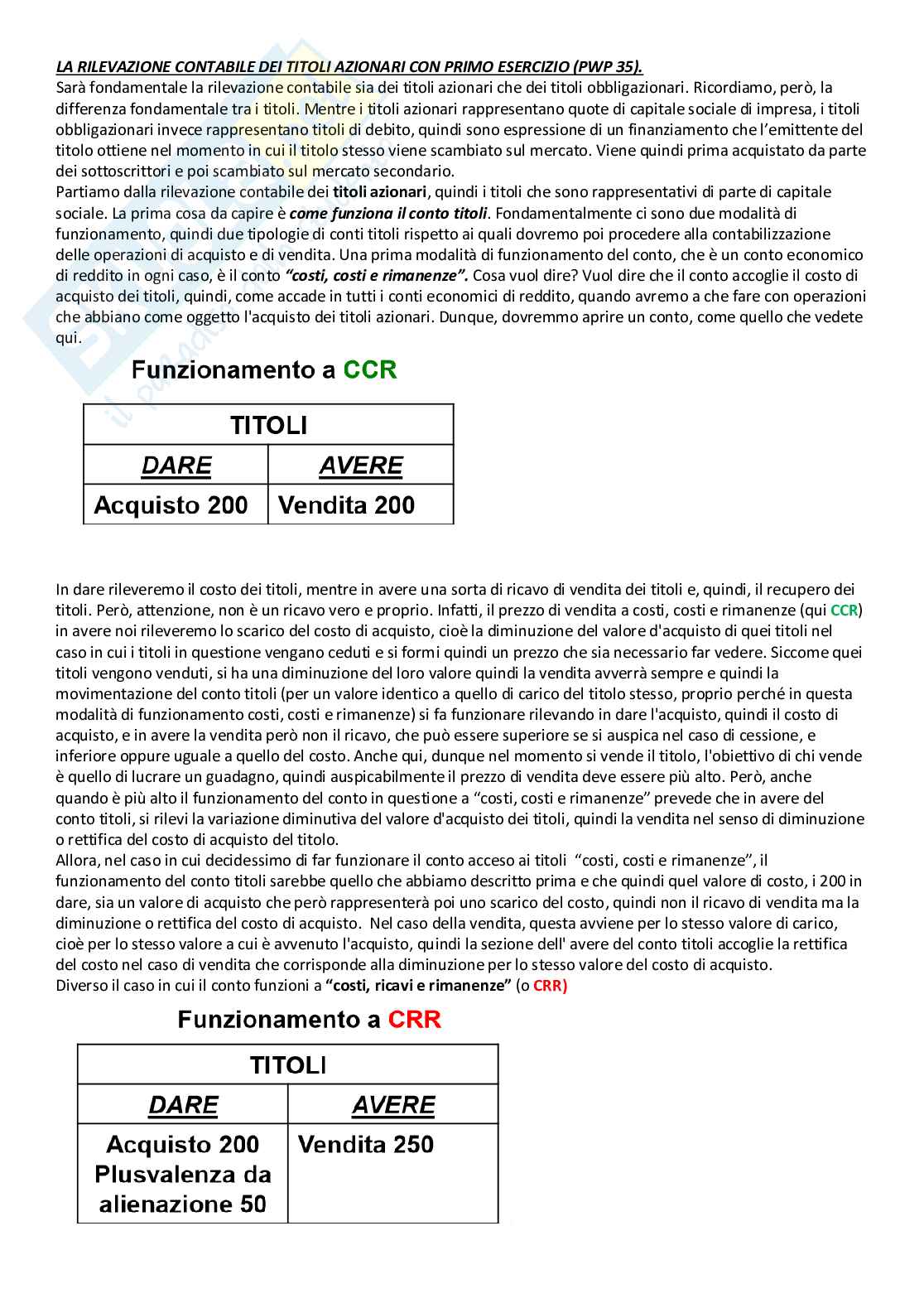 LA RILEVAZIONE CONTABILE DEI TITOLI AZIONARI CON PRIMO ESERCIZIO (PWP 35).

Sarà fondamentale la rilevazione contabile sia dei titoli azionari che dei titoli obbligazionari. Ricordiamo, però, la differenza fondamentale tra i titoli. Mentre i titoli azionari rappresentano quote di capitale sociale di impresa, i titoli obbligazionari invece rappresentano titoli di debito, quindi sono espressione di un finanziamento che l'emittente del titolo ottiene nel momento in cui il titolo stesso viene scambiato sul mercato. Viene quindi prima acquistato da parte dei sottoscrittori e poi scambiato sul mercato secondario.

Partiamo dalla rilevazione contabile dei titoli azionari, quindi i titoli che sono rappresentativi di parte di capitale sociale. La prima cosa da capire è come funziona il conto titoli. Fondamentalmente ci sono due modalità di funzionamento, quindi due tipologie di conti titoli rispetto ai quali dovremo poi procedere alla contabilizzazione delle operazioni di acquisto e di vendita. Una prima modalità di funzionamento del conto, che è un conto economico di reddito in ogni caso, è il conto "costi, costi e rimanenze". Cosa vuol dire? Vuol dire che il conto accoglie il costo di acquisto dei titoli, quindi, come accade in tutti i conti economici di reddito, quando avremo a che fare con operazioni che abbiano come oggetto l'acquisto dei titoli azionari. Dunque, dovremmo aprire un conto, come quello che vedete qui.

Funzionamento a CCR

| TITOLI | |
|---|---|
| DARE | AVERE |
| Acquisto 200 | Vendita 200 |

In dare rileveremo il costo dei titoli, mentre in avere una sorta di ricavo di vendita dei titoli e, quindi, il recupero dei titoli. Però, attenzione, non è un ricavo vero e proprio. Infatti, il prezzo di vendita a costi, costi e rimanenze (qui CCR) in avere noi rileveremo lo scarico del costo di acquisto, cioè la diminuzione del valore d'acquisto di quei titoli nel caso in cui i titoli in questione vengano ceduti e si formi quindi un prezzo che sia necessario far vedere. Siccome quei titoli vengono venduti, si ha una diminuzione del loro valore quindi la vendita avverrà sempre e quindi la movimentazione del conto titoli (per un valore identico a quello di carico del titolo stesso, proprio perché in questa modalità di funzionamento costi, costi e rimanenze) si fa funzionare rilevando in dare l'acquisto, quindi il costo di acquisto, e in avere la vendita però non il ricavo, che può essere superiore se si auspica nel caso di cessione, e inferiore oppure uguale a quello del costo. Anche qui, dunque nel momento si vende il titolo, l'obiettivo di chi vende è quello di lucrare un guadagno, quindi auspicabilmente il prezzo di vendita deve essere più alto. Però, anche quando è più alto il funzionamento del conto in questione a "costi, costi e rimanenze" prevede che in avere del conto titoli, si rilevi la variazione diminutiva del valore d'acquisto dei titoli, quindi la vendita nel senso di diminuzione o rettifica del costo di acquisto del titolo.

Allora, nel caso in cui decidessimo di far funzionare il conto acceso ai titoli "costi, costi e rimanenze", il funzionamento del conto titoli sarebbe quello che abbiamo descritto prima e che quindi quel valore di costo, i 200 in dare, sia un valore di acquisto che però rappresenterà poi uno scarico del costo, quindi non il ricavo di vendita ma la diminuzione o rettifica del costo di acquisto. Nel caso della vendita, questa avviene per lo stesso valore di carico, cioè per lo stesso valore a cui è avvenuto l'acquisto, quindi la sezione dell' avere del conto titoli accoglie la rettifica del costo nel caso di vendita che corrisponde alla diminuzione per lo stesso valore del costo di acquisto.

Diverso il caso in cui il conto funzioni a "costi, ricavi e rimanenze" (o CRR)

Funzionamento a CRR

| TITOLI | |
|---|---|
| DARE | AVERE |
| Acquisto 200 Plusvalenza da alienazione 50 | Vendita 250 |